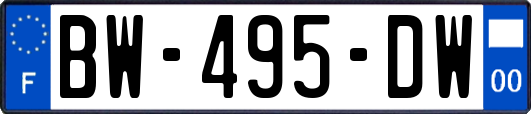 F
BW-495-DW
00